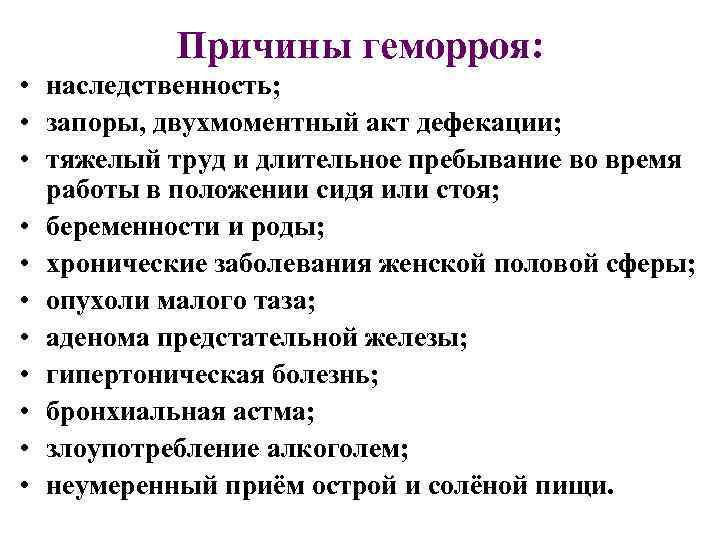 Причины геморроя:

• наследственность;
• запоры, двухмоментный акт дефекации;
• тяжелый труд и длительное пребывание во время работы в положении сидя или стоя;
• беременности и роды;
• хронические заболевания женской половой сферы;
• опухоли малого таза;
• аденома предстательной железы;
• гипертоническая болезнь;
• бронхиальная астма;
• злоупотребление алкоголем;
• неумеренный приём острой и солёной пищи.